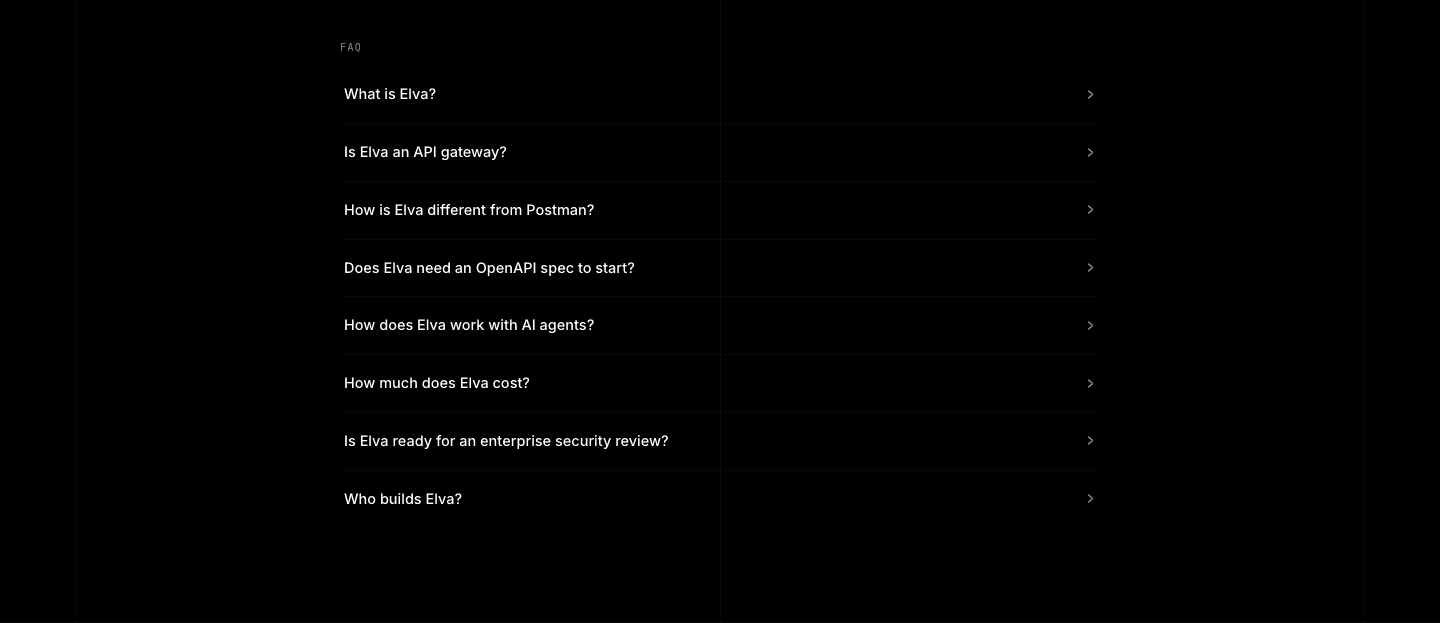 FAQ

What is Elva?

Is Elva an API gateway?

How is Elva different from Postman?

Does Elva need an OpenAPI spec to start?

How does Elva work with AI agents?

How much does Elva cost?

Is Elva ready for an enterprise security review?

Who builds Elva?